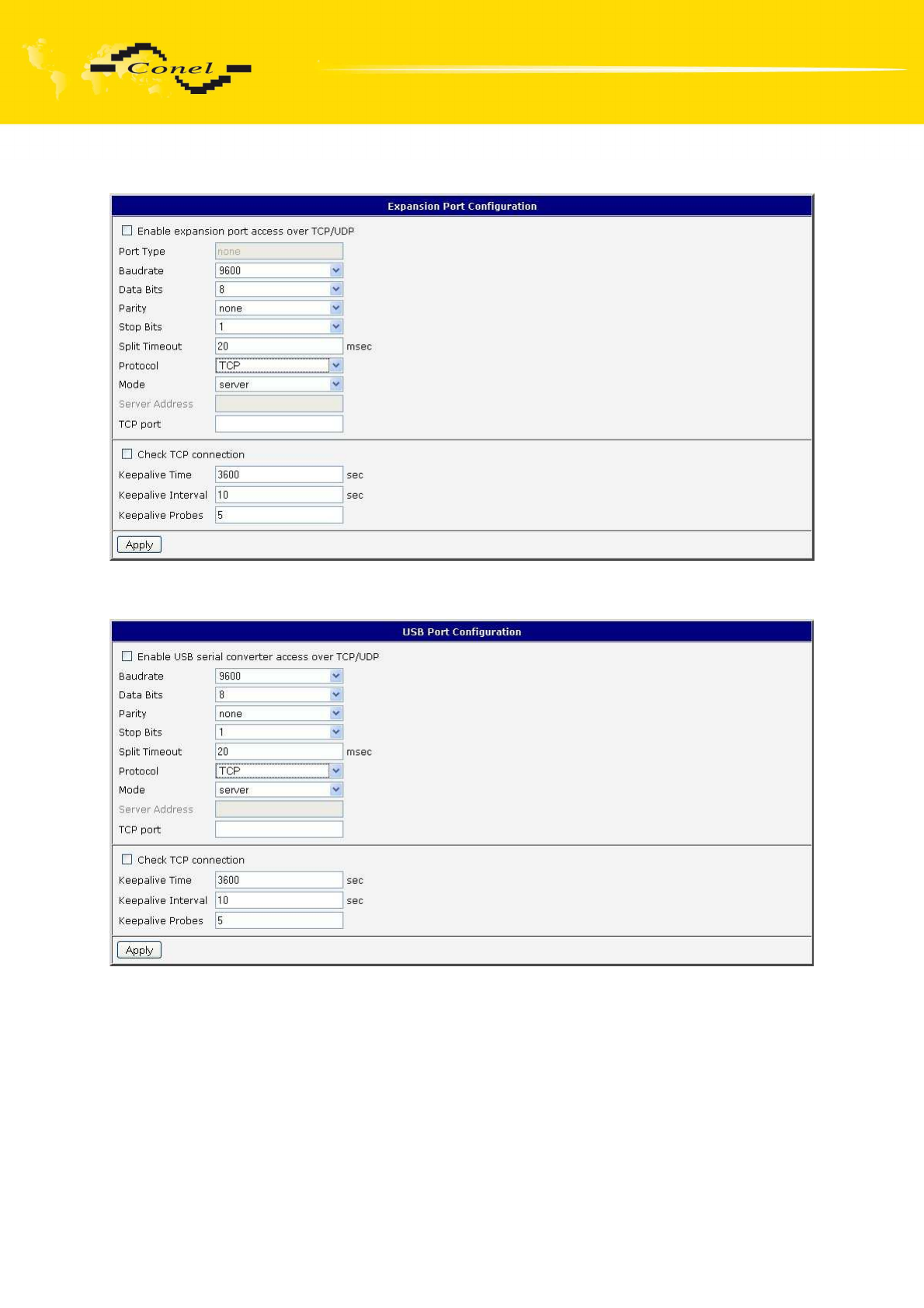 Conel

Expansion Port Configuration

Enable expansion port access over TCP/UDP

Port Type none
Baudrate 9600
Data Bits 8
Parity none
Stop Bits 1
Split Timeout 20 msec
Protocol TCP
Mode server
Server Address
TCP port

Check TCP connection

Keepalive Time 3600 sec
Keepalive Interval 10 sec
Keepalive Probes 5

Apply

USB Port Configuration

Enable USB serial converter access over TCP/UDP

Baudrate 9600
Data Bits 8
Parity none
Stop Bits 1
Split Timeout 20 msec
Protocol TCP
Mode server
Server Address
TCP port

Check TCP connection

Keepalive Time 3600 sec
Keepalive Interval 10 sec
Keepalive Probes 5

Apply